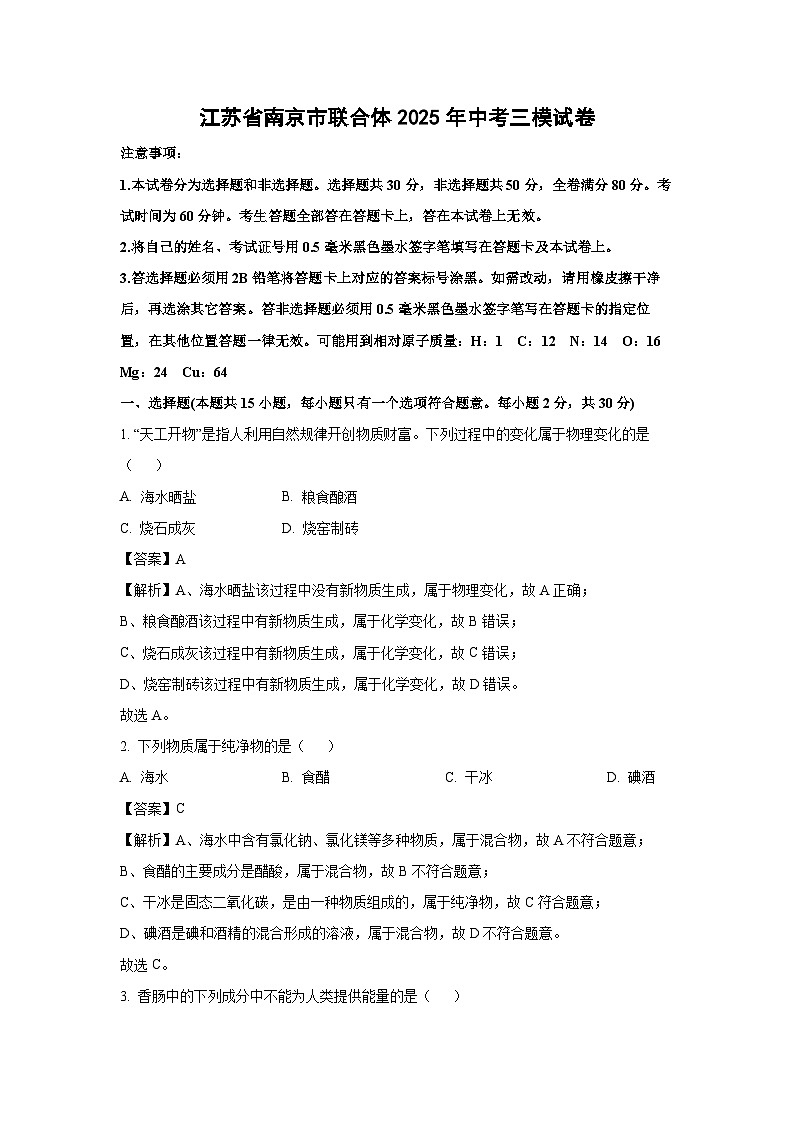 江苏省南京市联合体 2025 年中考三模试卷

注意事项：

1.本试卷分为选择题和非选择题。选择题共 30 分，非选择题共 50 分，全卷满分 80 分。考试时间为 60 分钟。考生答题全部答在答题卡上，答在本试卷上无效。

2.将自己的姓名、考试证号用 0.5 毫米黑色墨水签字笔填写在答题卡及本试卷上。

3.答选择题必须用 2B 铅笔将答题卡上对应的答案标号涂黑。如需改动，请用橡皮擦干净后，再选涂其它答案。答非选择题必须用 0.5 毫米黑色墨水签字笔写在答题卡的指定位置，在其他位置答题一律无效。可能用到相对原子质量：H：1 C：12 N：14 O：16 Mg：24 Cu：64

一、选择题(本题共 15 小题，每小题只有一个选项符合题意。每小题 2 分，共 30 分)

1. “天工开物”是指人利用自然规律开创物质财富。下列过程中的变化属于物理变化的是（ ）

A. 海水晒盐
B. 粮食酿酒
C. 烧石成灰
D. 烧窑制砖

【答案】A

【解析】A、海水晒盐该过程中没有新物质生成，属于物理变化，故 A 正确；
B、粮食酿酒该过程中有新物质生成，属于化学变化，故 B 错误；
C、烧石成灰该过程中有新物质生成，属于化学变化，故 C 错误；
D、烧窑制砖该过程中有新物质生成，属于化学变化，故 D 错误。
故选 A。

2. 下列物质属于纯净物的是（ ）

A. 海水
B. 食醋
C. 干冰
D. 碘酒

【答案】C

【解析】A、海水中含有氯化钠、氯化镁等多种物质，属于混合物，故 A 不符合题意；
B、食醋的主要成分是醋酸，属于混合物，故 B 不符合题意；
C、干冰是固态二氧化碳，是由一种物质组成的，属于纯净物，故 C 符合题意；
D、碘酒是碘和酒精的混合形成的溶液，属于混合物，故 D 不符合题意。
故选 C。

3. 香肠中的下列成分中不能为人类提供能量的是（ ）